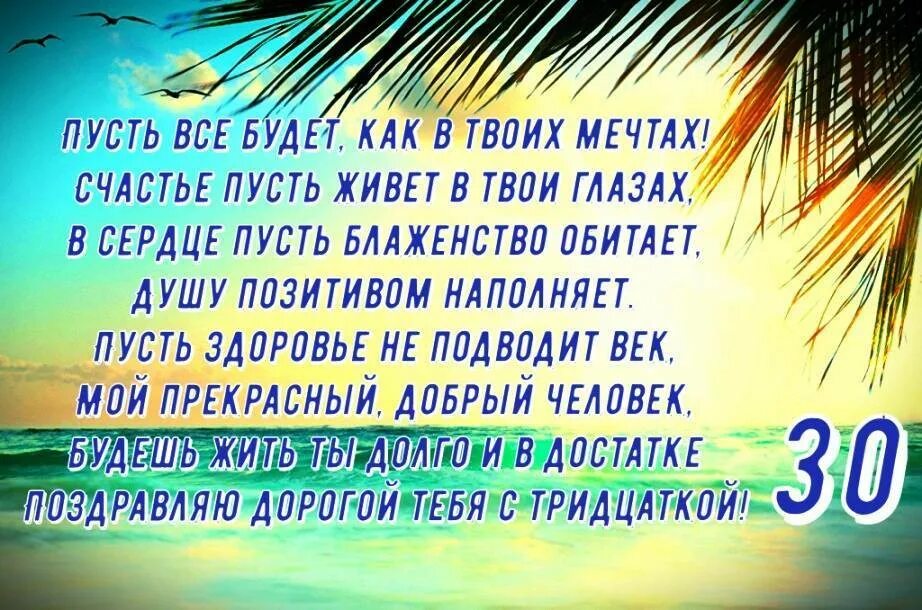 ПУСТЬ ВСЕ БУДЕТ, КАК В ТВОИХ МЕЧТАХ!
СЧАСТЬЕ ПУСТЬ ЖИВЕТ В ТВОИ ГЛАЗАХ,
В СЕРДЦЕ ПУСТЬ БЛАЖЕНСТВО ОБИТАЕТ,
ДУШУ ПОЗИТИВОМ НАПОЛНЯЕТ.
ПУСТЬ ЗДОРОВЬЕ НЕ ПОДВОДИТ ВЕК,
МОЙ ПРЕКРАСНЫЙ, ДОБРЫЙ ЧЕЛОВЕК,
БУДЕШЬ ЖИТЬ ТЫ ДОЛГО И В ДОСТАТКЕ
ПОЗДРАВЛЯЮ ДОРОГОЙ ТЕБЯ С ТРИДЦАТКОЙ!

30